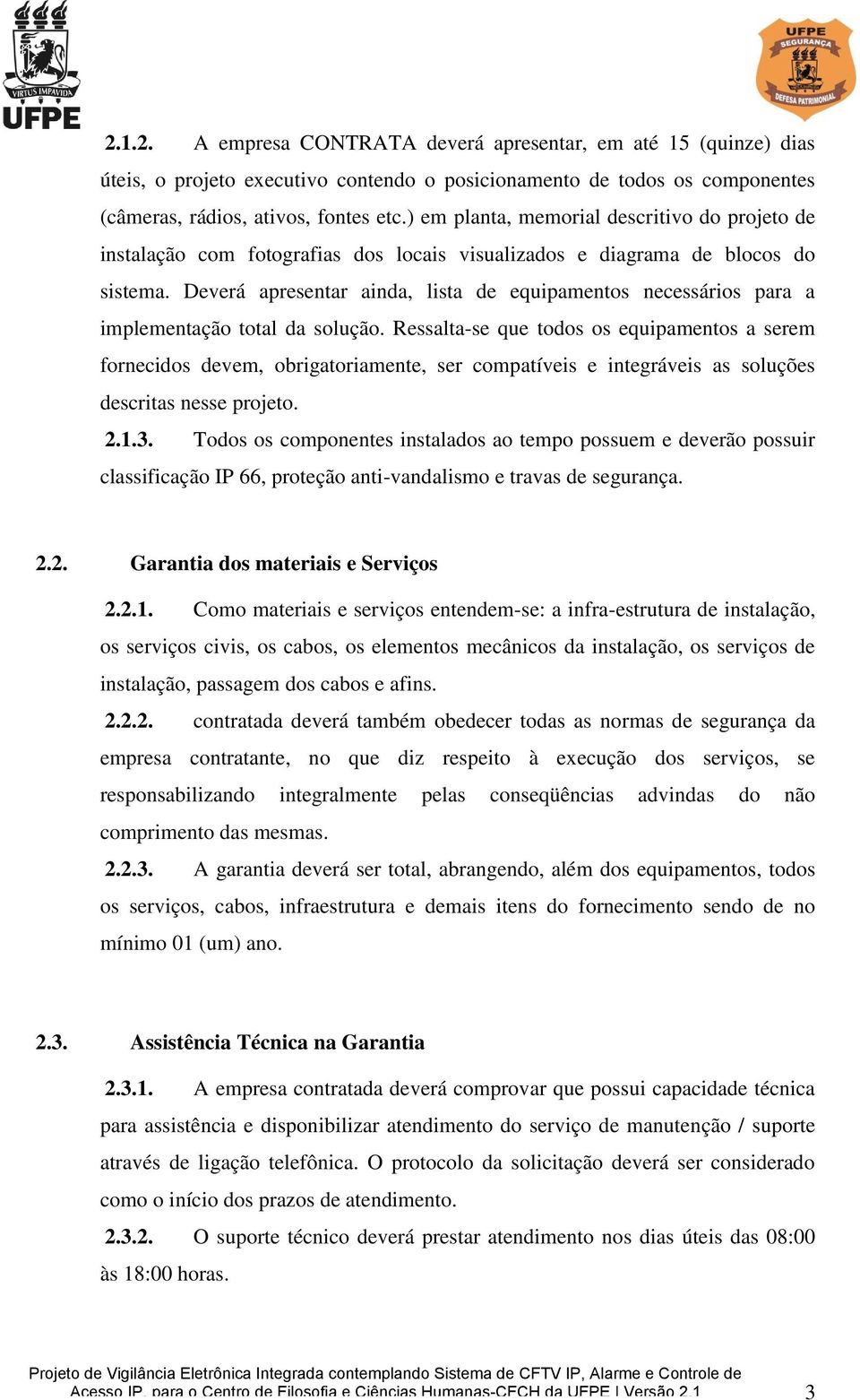 VIRTUS IMPAVIDA
UFPE

UFPE
SEGURANÇA
DEFESA PATRIMONIAL

2.1.2. A empresa CONTRATA deverá apresentar, em até 15 (quinze) dias úteis, o projeto executivo contendo o posicionamento de todos os componentes (câmeras, rádios, ativos, fontes etc.) em planta, memorial descritivo do projeto de instalação com fotografias dos locais visualizados e diagrama de blocos do sistema. Deverá apresentar ainda, lista de equipamentos necessários para a implementação total da solução. Ressalta-se que todos os equipamentos a serem fornecidos devem, obrigatoriamente, ser compatíveis e integráveis as soluções descritas nesse projeto.

2.1.3. Todos os componentes instalados ao tempo possuem e deverão possuir classificação IP 66, proteção anti-vandalismo e travas de segurança.

2.2. Garantia dos materiais e Serviços

2.2.1. Como materiais e serviços entendem-se: a infra-estrutura de instalação, os serviços civis, os cabos, os elementos mecânicos da instalação, os serviços de instalação, passagem dos cabos e afins.

2.2.2. contratada deverá também obedecer todas as normas de segurança da empresa contratante, no que diz respeito à execução dos serviços, se responsabilizando integralmente pelas conseqüências advindas do não comprimento das mesmas.

2.2.3. A garantia deverá ser total, abrangendo, além dos equipamentos, todos os serviços, cabos, infraestrutura e demais itens do fornecimento sendo de no mínimo 01 (um) ano.

2.3. Assistência Técnica na Garantia

2.3.1. A empresa contratada deverá comprovar que possui capacidade técnica para assistência e disponibilizar atendimento do serviço de manutenção / suporte através de ligação telefônica. O protocolo da solicitação deverá ser considerado como o início dos prazos de atendimento.

2.3.2. O suporte técnico deverá prestar atendimento nos dias úteis das 08:00 às 18:00 horas.

Projeto de Vigilância Eletrônica Integrada contemplando Sistema de CFTV IP, Alarme e Controle de Acesso IP, para o Centro de Filosofia e Ciências Humanas-CFCH da UFPE | Versão 2.1 3